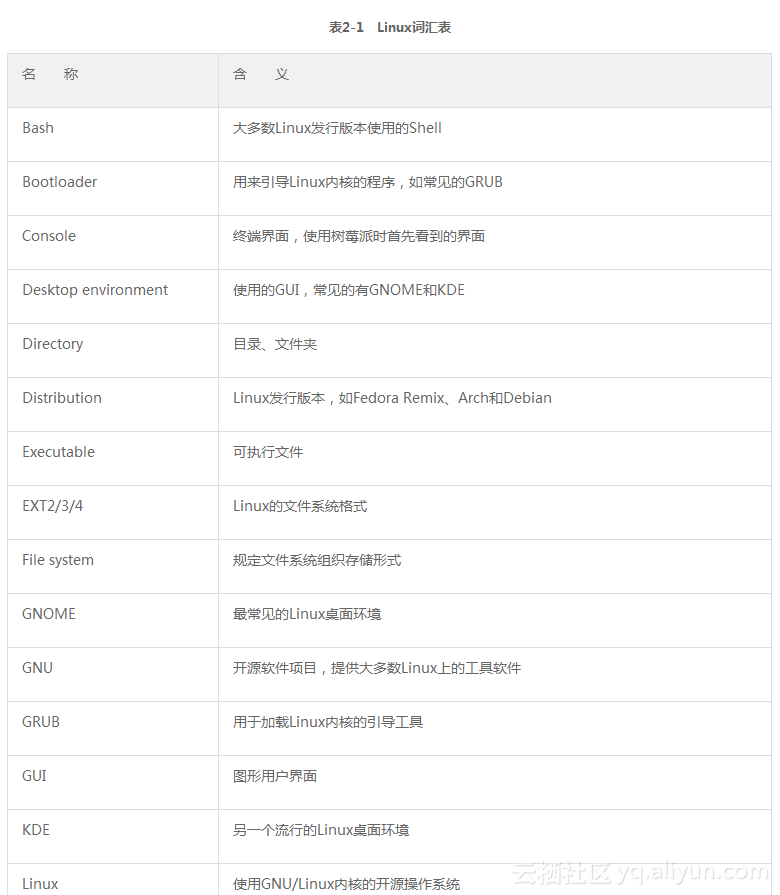 表2-1　Linux词汇表

| 名　称 | 含　义 |
|---|---|
| Bash | 大多数Linux发行版本使用的Shell |
| Bootloader | 用来引导Linux内核的程序，如常见的GRUB |
| Console | 终端界面，使用树莓派时首先看到的界面 |
| Desktop environment | 使用的GUI，常见的有GNOME和KDE |
| Directory | 目录、文件夹 |
| Distribution | Linux发行版本，如Fedora Remix、Arch和Debian |
| Executable | 可执行文件 |
| EXT2/3/4 | Linux的文件系统格式 |
| File system | 规定文件系统组织存储形式 |
| GNOME | 最常见的Linux桌面环境 |
| GNU | 开源软件项目，提供大多数Linux上的工具软件 |
| GRUB | 用于加载Linux内核的引导工具 |
| GUI | 图形用户界面 |
| KDE | 另一个流行的Linux桌面环境 |
| Linux | 使用GNU/Linux内核的开源操作系统 |

云栖社区 yq.aliyun.com